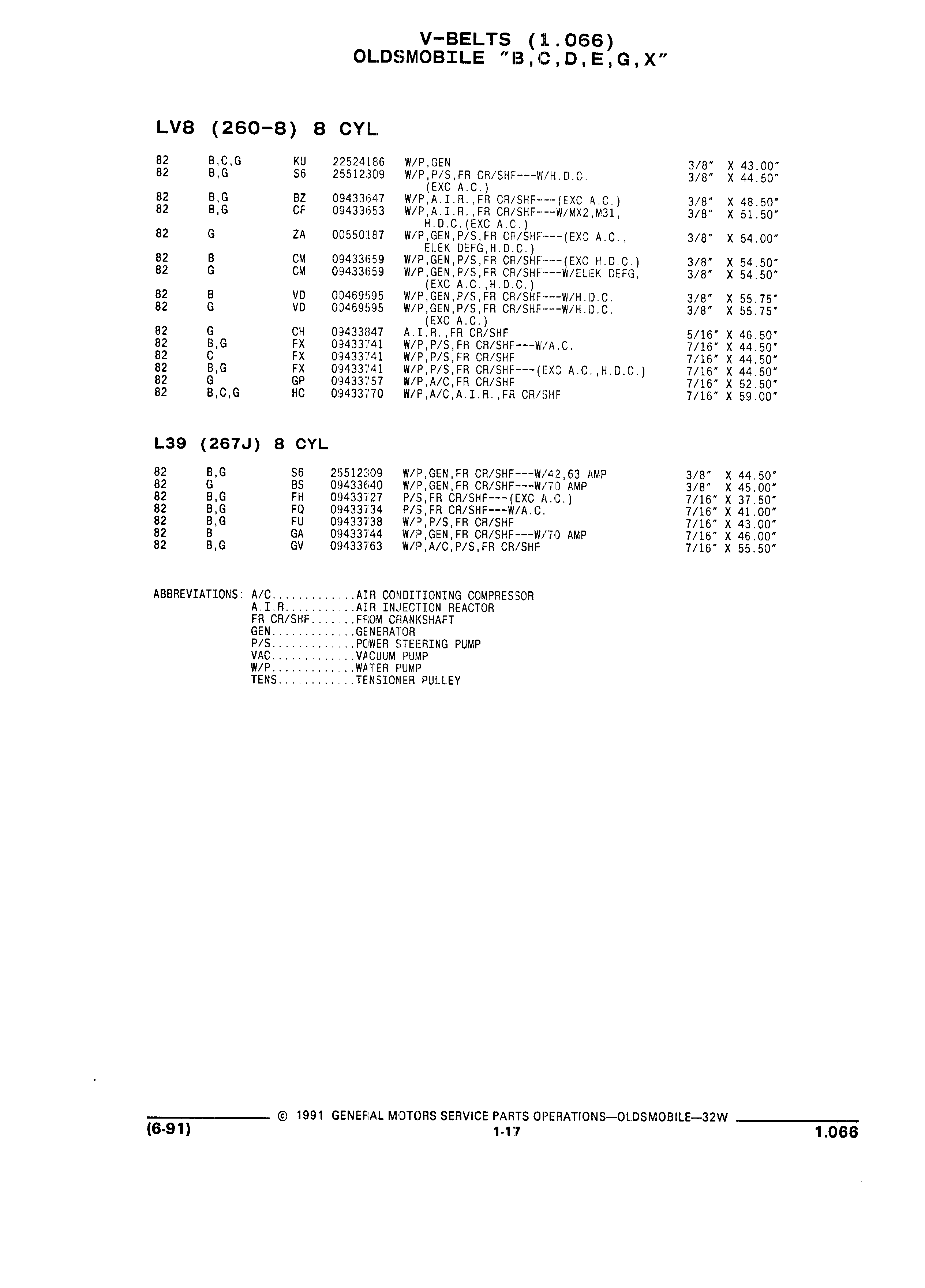 V-BELTS (1.066)
OLDSMOBILE "B,C,D,E,G,X"

LV8 (260-8) 8 CYL

| | | | | | |
|---|---|---|---|---|---|
| 82 | B,C,G | KU | 22524186 | W/P,GEN | 3/8" X 43.00" |
| 82 | B,G | S6 | 25512309 | W/P,P/S,FR CR/SHF---W/H.D.C. (EXC A.C.) | 3/8" X 44.50" |
| 82 | B,G | BZ | 09433647 | W/P,A.I.R.,FR CR/SHF---(EXC A.C.) | 3/8" X 48.50" |
| 82 | B,G | CF | 09433653 | W/P,A.I.R.,FR CR/SHF---W/MX2,M31, H.D.C.(EXC A.C.) | 3/8" X 51.50" |
| 82 | G | ZA | 00550187 | W/P,GEN,P/S,FR CR/SHF---(EXC A.C., ELEK DEFG,H.D.C.) | 3/8" X 54.00" |
| 82 | B | CM | 09433659 | W/P,GEN,P/S,FR CR/SHF---(EXC H.D.C.) | 3/8" X 54.50" |
| 82 | G | CM | 09433659 | W/P,GEN,P/S,FR CR/SHF---W/ELEK DEFG, (EXC A.C.,H.D.C.) | 3/8" X 54.50" |
| 82 | B | VD | 00469595 | W/P,GEN,P/S,FR CR/SHF---W/H.D.C. | 3/8" X 55.75" |
| 82 | G | VD | 00469595 | W/P,GEN,P/S,FR CR/SHF---W/H.D.C. (EXC A.C.) | 3/8" X 55.75" |
| 82 | G | CH | 09433847 | A.I.R.,FR CR/SHF | 5/16" X 46.50" |
| 82 | B,G | FX | 09433741 | W/P,P/S,FR CR/SHF---W/A.C. | 7/16" X 44.50" |
| 82 | C | FX | 09433741 | W/P,P/S,FR CR/SHF | 7/16" X 44.50" |
| 82 | B,G | FX | 09433741 | W/P,P/S,FR CR/SHF---(EXC A.C.,H.D.C.) | 7/16" X 44.50" |
| 82 | G | GP | 09433757 | W/P,A/C,FR CR/SHF | 7/16" X 52.50" |
| 82 | B,C,G | HC | 09433770 | W/P,A/C,A.I.R.,FR CR/SHF | 7/16" X 59.00" |

L39 (267J) 8 CYL

| | | | | | |
|---|---|---|---|---|---|
| 82 | B,G | S6 | 25512309 | W/P,GEN,FR CR/SHF---W/42,63 AMP | 3/8" X 44.50" |
| 82 | G | BS | 09433640 | W/P,GEN,FR CR/SHF---W/70 AMP | 3/8" X 45.00" |
| 82 | B,G | FH | 09433727 | P/S,FR CR/SHF---(EXC A.C.) | 7/16" X 37.50" |
| 82 | B,G | FQ | 09433734 | P/S,FR CR/SHF---W/A.C. | 7/16" X 41.00" |
| 82 | B,G | FU | 09433738 | W/P,P/S,FR CR/SHF | 7/16" X 43.00" |
| 82 | B | GA | 09433744 | W/P,GEN,FR CR/SHF---W/70 AMP | 7/16" X 46.00" |
| 82 | B,G | GV | 09433763 | W/P,A/C,P/S,FR CR/SHF | 7/16" X 55.50" |

ABBREVIATIONS: A/C.............AIR CONDITIONING COMPRESSOR
A.I.R...........AIR INJECTION REACTOR
FR CR/SHF.......FROM CRANKSHAFT
GEN.............GENERATOR
P/S.............POWER STEERING PUMP
VAC.............VACUUM PUMP
W/P.............WATER PUMP
TENS............TENSIONER PULLEY

© 1991 GENERAL MOTORS SERVICE PARTS OPERATIONS—OLDSMOBILE—32W
(6-91) 1-17 1.066